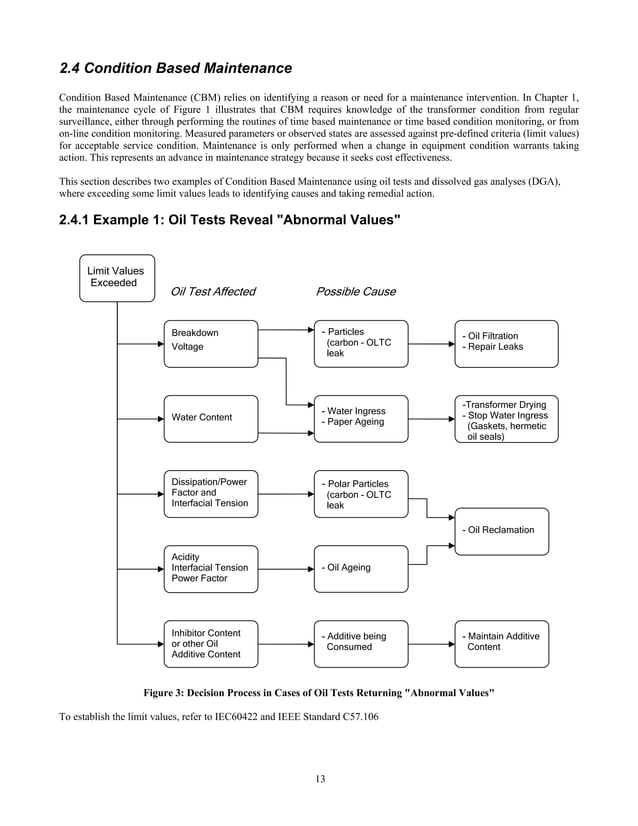 2.4 Condition Based Maintenance

Condition Based Maintenance (CBM) relies on identifying a reason or need for a maintenance intervention. In Chapter 1, the maintenance cycle of Figure 1 illustrates that CBM requires knowledge of the transformer condition from regular surveillance, either through performing the routines of time based maintenance or time based condition monitoring, or from on-line condition monitoring. Measured parameters or observed states are assessed against pre-defined criteria (limit values) for acceptable service condition. Maintenance is only performed when a change in equipment condition warrants taking action. This represents an advance in maintenance strategy because it seeks cost effectiveness.

This section describes two examples of Condition Based Maintenance using oil tests and dissolved gas analyses (DGA), where exceeding some limit values leads to identifying causes and taking remedial action.

2.4.1 Example 1: Oil Tests Reveal "Abnormal Values"

Limit Values Exceeded

Oil Test Affected

Possible Cause

Breakdown Voltage

- Particles (carbon - OLTC leak

- Oil Filtration
- Repair Leaks

Water Content

- Water Ingress
- Paper Ageing

-Transformer Drying
- Stop Water Ingress (Gaskets, hermetic oil seals)

Dissipation/Power Factor and Interfacial Tension

- Polar Particles (carbon - OLTC leak

- Oil Reclamation

Acidity Interfacial Tension Power Factor

- Oil Ageing

Inhibitor Content or other Oil Additive Content

- Additive being Consumed

- Maintain Additive Content

Figure 3: Decision Process in Cases of Oil Tests Returning "Abnormal Values"

To establish the limit values, refer to IEC60422 and IEEE Standard C57.106

13